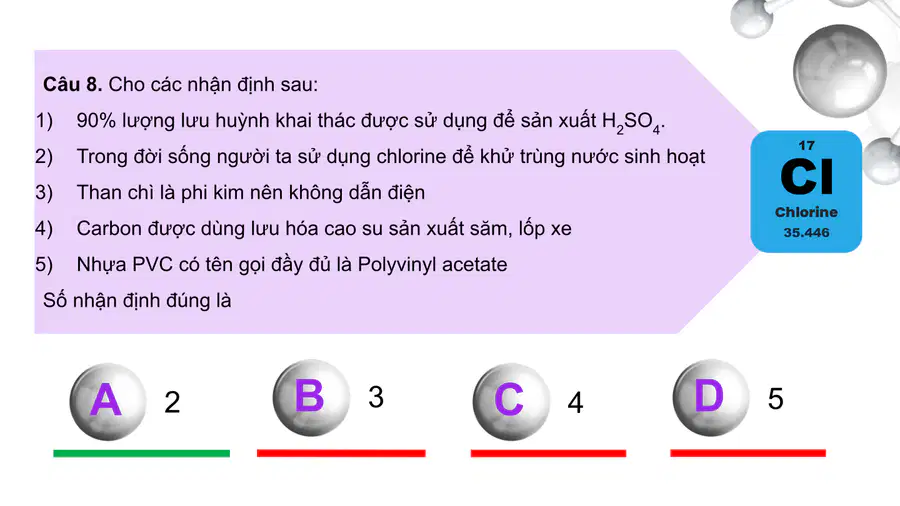 Câu 8. Cho các nhận định sau:

1) 90% lượng lưu huỳnh khai thác được sử dụng để sản xuất $H_2SO_4$.

2) Trong đời sống người ta sử dụng chlorine để khử trùng nước sinh hoạt

3) Than chì là phi kim nên không dẫn điện

4) Carbon được dùng lưu hóa cao su sản xuất săm, lốp xe

5) Nhựa PVC có tên gọi đầy đủ là Polyvinyl acetate

Số nhận định đúng là

17
Cl
Chlorine
35.446

A 2

B 3

C 4

D 5